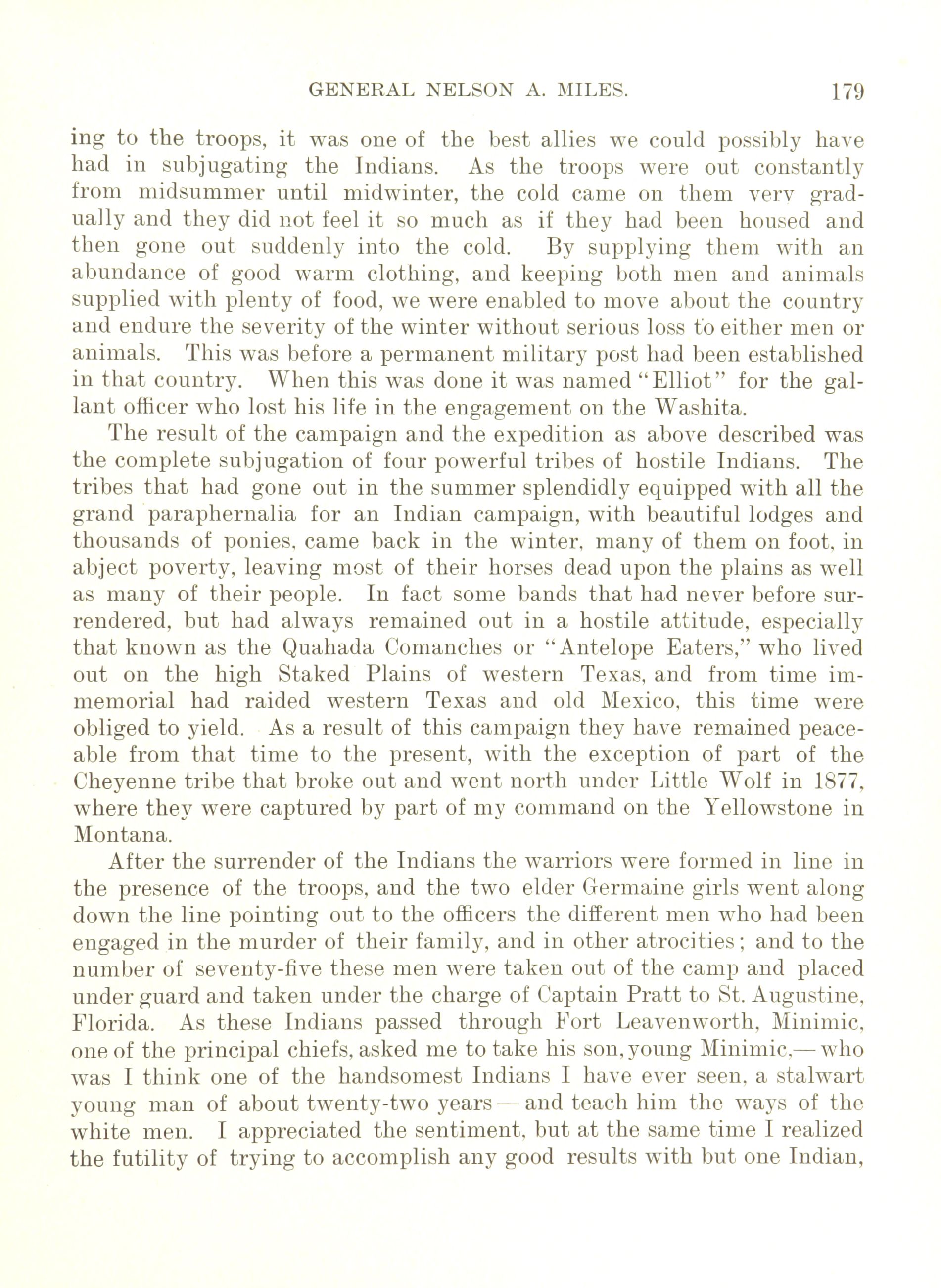 GENERAL NELSON A. MILES. 179

ing to the troops, it was one of the best allies we could possibly have had in subjugating the Indians. As the troops were out constantly from midsummer until midwinter, the cold came on them very gradually and they did not feel it so much as if they had been housed and then gone out suddenly into the cold. By supplying them with an abundance of good warm clothing, and keeping both men and animals supplied with plenty of food, we were enabled to move about the country and endure the severity of the winter without serious loss to either men or animals. This was before a permanent military post had been established in that country. When this was done it was named "Elliot" for the gallant officer who lost his life in the engagement on the Washita.

The result of the campaign and the expedition as above described was the complete subjugation of four powerful tribes of hostile Indians. The tribes that had gone out in the summer splendidly equipped with all the grand paraphernalia for an Indian campaign, with beautiful lodges and thousands of ponies, came back in the winter, many of them on foot, in abject poverty, leaving most of their horses dead upon the plains as well as many of their people. In fact some bands that had never before surrendered, but had always remained out in a hostile attitude, especially that known as the Quahada Comanches or "Antelope Eaters," who lived out on the high Staked Plains of western Texas, and from time immemorial had raided western Texas and old Mexico, this time were obliged to yield. As a result of this campaign they have remained peaceable from that time to the present, with the exception of part of the Cheyenne tribe that broke out and went north under Little Wolf in 1877, where they were captured by part of my command on the Yellowstone in Montana.

After the surrender of the Indians the warriors were formed in line in the presence of the troops, and the two elder Germaine girls went along down the line pointing out to the officers the different men who had been engaged in the murder of their family, and in other atrocities; and to the number of seventy-five these men were taken out of the camp and placed under guard and taken under the charge of Captain Pratt to St. Augustine, Florida. As these Indians passed through Fort Leavenworth, Minimic, one of the principal chiefs, asked me to take his son, young Minimic,— who was I think one of the handsomest Indians I have ever seen, a stalwart young man of about twenty-two years — and teach him the ways of the white men. I appreciated the sentiment, but at the same time I realized the futility of trying to accomplish any good results with but one Indian,